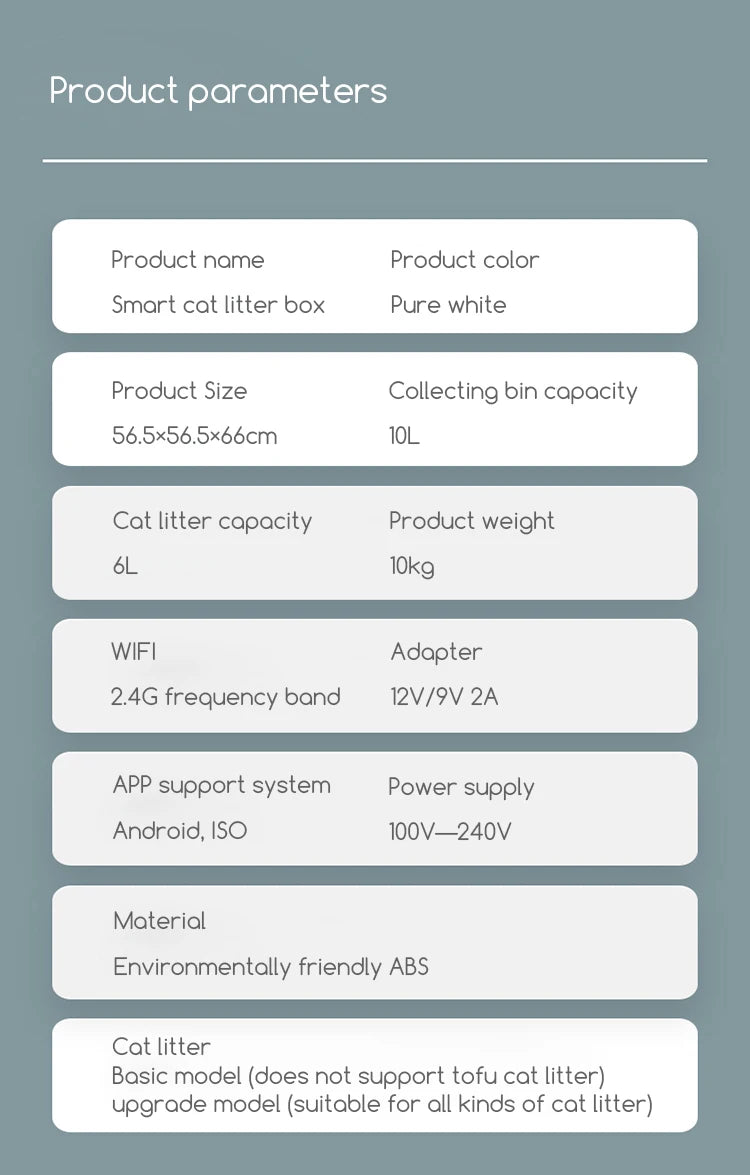 Product parameters

Product name
Smart cat litter box

Product color
Pure white

Product Size
56.5×56.5×66cm

Collecting bin capacity
10L

Cat litter capacity
6L

Product weight
10kg

WIFI
2.4G frequency band

Adapter
12V/9V 2A

APP support system
Android, ISO

Power supply
100V—240V

Material
Environmentally friendly ABS

Cat litter
Basic model (does not support tofu cat litter)
upgrade model (suitable for all kinds of cat litter)